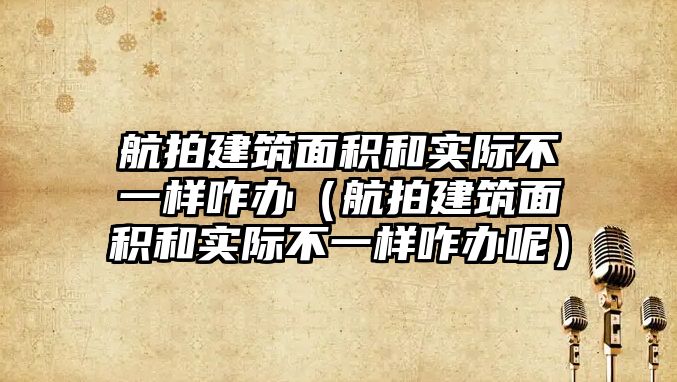 航拍建筑面积和实际不一样咋办（航拍建筑面积和实际不一样咋办呢）